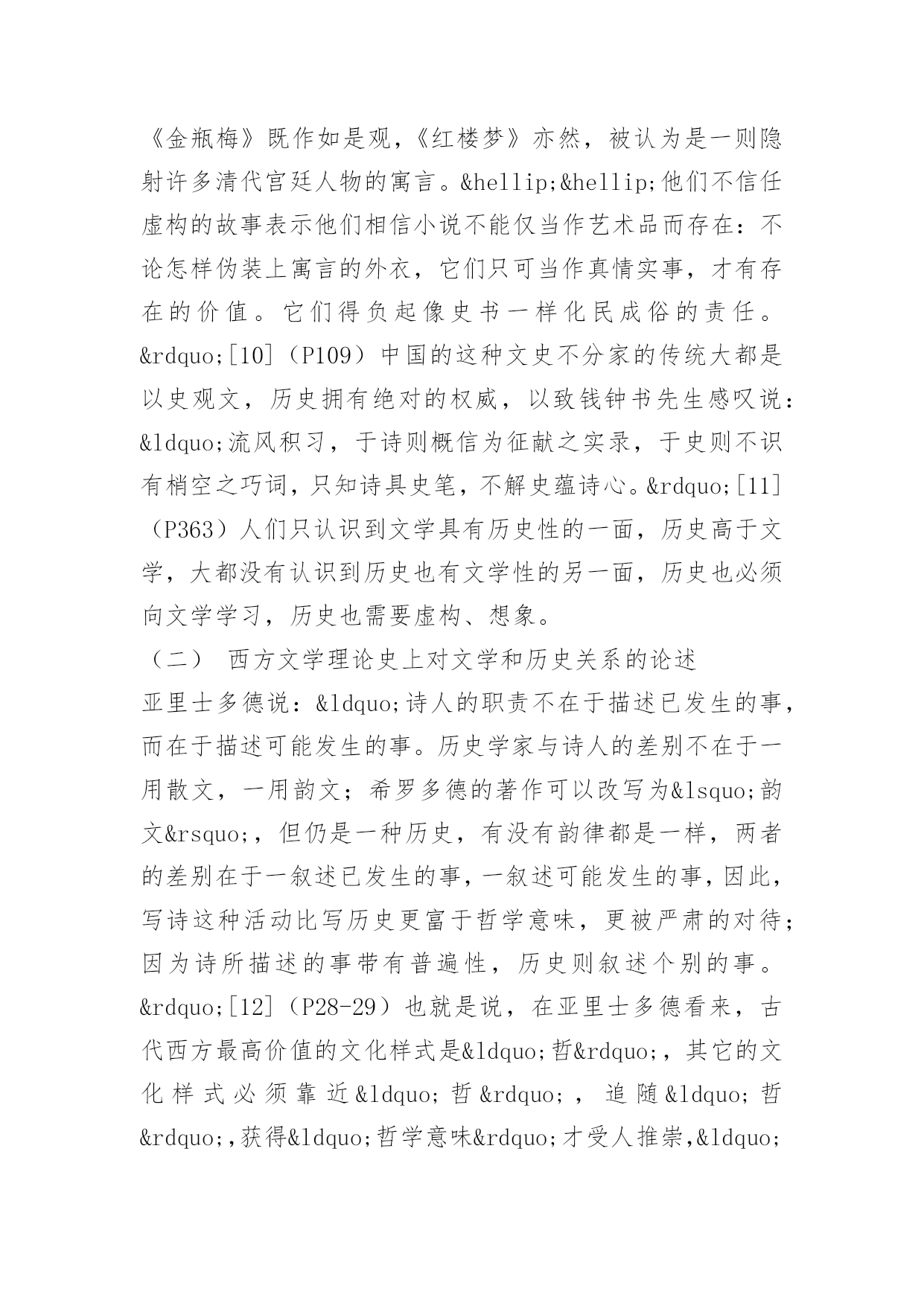 《金瓶梅》既作如是观，《红楼梦》亦然，被认为是一则隐射许多清代宫廷人物的寓言。&hellip;&hellip;他们不信任虚构的故事表示他们相信小说不能仅当作艺术品而存在：不论怎样伪装上寓言的外衣，它们只可当作真情实事，才有存在的价值。它们得负起像史书一样化民成俗的责任。&rdquo;[10]（P109）中国的这种文史不分家的传统大都是以史观文，历史拥有绝对的权威，以致钱钟书先生感叹说：&ldquo;流风积习，于诗则概信为征献之实录，于史则不识有梢空之巧词，只知诗具史笔，不解史蕴诗心。&rdquo;[11]（P363）人们只认识到文学具有历史性的一面，历史高于文学，大都没有认识到历史也有文学性的另一面，历史也必须向文学学习，历史也需要虚构、想象。

（二） 西方文学理论史上对文学和历史关系的论述

亚里士多德说：&ldquo;诗人的职责不在于描述已发生的事，而在于描述可能发生的事。历史学家与诗人的差别不在于一用散文，一用韵文；希罗多德的著作可以改写为&lsquo;韵文&rsquo;，但仍是一种历史，有没有韵律都是一样，两者的差别在于一叙述已发生的事，一叙述可能发生的事，因此，写诗这种活动比写历史更富于哲学意味，更被严肃的对待；因为诗所描述的事带有普遍性，历史则叙述个别的事。&rdquo;[12]（P28-29）也就是说，在亚里士多德看来，古代西方最高价值的文化样式是&ldquo;哲&rdquo;，其它的文化样式必须靠近&ldquo;哲&rdquo;，追随&ldquo;哲&rdquo;,获得&ldquo;哲学意味&rdquo;才受人推崇,&ldquo;